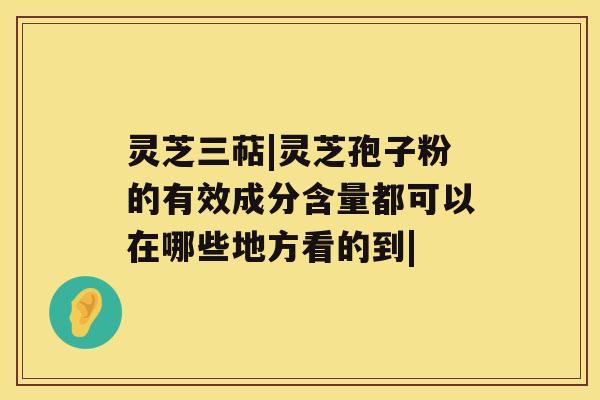 灵芝三萜|灵芝孢子粉的有效成分含量都可以在哪些地方看的到|